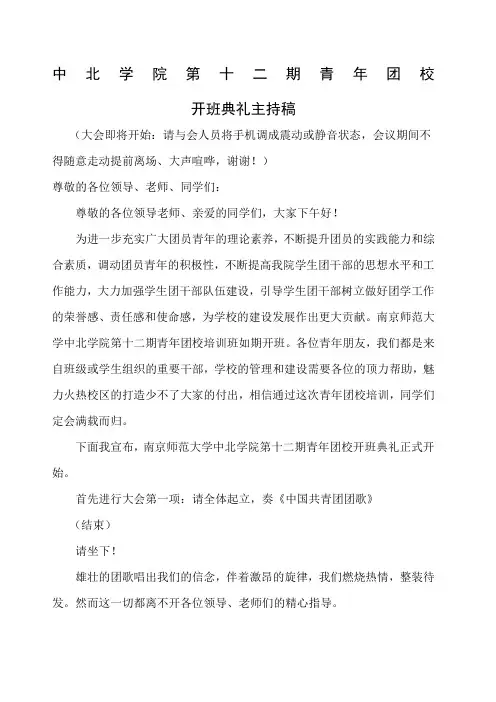 中北学院第十二期青年团校

开班典礼主持稿

（大会即将开始：请与会人员将手机调成震动或静音状态，会议期间不得随意走动提前离场、大声喧哗，谢谢！）

尊敬的各位领导、老师、同学们：

尊敬的各位领导老师、亲爱的同学们，大家下午好！

为进一步充实广大团员青年的理论素养，不断提升团员的实践能力和综合素质，调动团员青年的积极性，不断提高我院学生团干部的思想水平和工作能力，大力加强学生团干部队伍建设，引导学生团干部树立做好团学工作的荣誉感、责任感和使命感，为学校的建设发展作出更大贡献。南京师范大学中北学院第十二期青年团校培训班如期开班。各位青年朋友，我们都是来自班级或学生组织的重要干部，学校的管理和建设需要各位的顶力帮助，魅力火热校区的打造少不了大家的付出，相信通过这次青年团校培训，同学们定会满载而归。

下面我宣布，南京师范大学中北学院第十二期青年团校开班典礼正式开始。

首先进行大会第一项：请全体起立，奏《中国共青团团歌》

（结束）

请坐下！

雄壮的团歌唱出我们的信念，伴着激昂的旋律，我们燃烧热情，整装待发。然而这一切都离不开各位领导、老师们的精心指导。